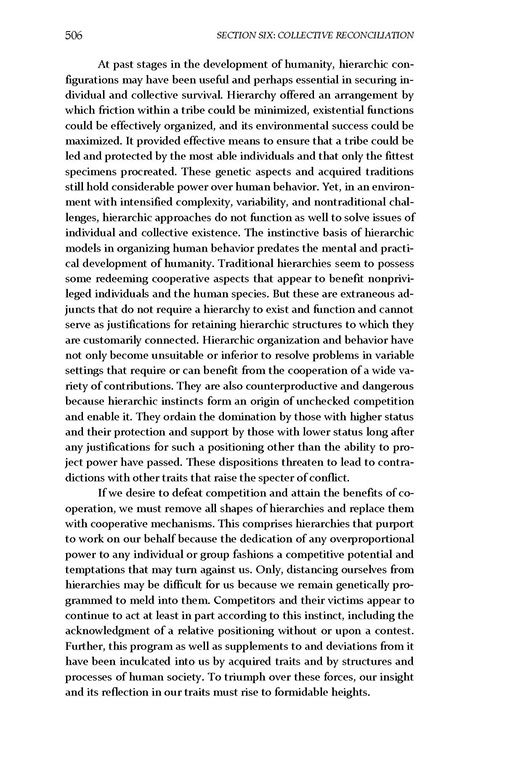 506 SECTION SIX: COLLECTIVE RECONCILIATION

At past stages in the development of humanity, hierarchic configurations may have been useful and perhaps essential in securing individual and collective survival. Hierarchy offered an arrangement by which friction within a tribe could be minimized, existential functions could be effectively organized, and its environmental success could be maximized. It provided effective means to ensure that a tribe could be led and protected by the most able individuals and that only the fittest specimens procreated. These genetic aspects and acquired traditions still hold considerable power over human behavior. Yet, in an environment with intensified complexity, variability, and nontraditional challenges, hierarchic approaches do not function as well to solve issues of individual and collective existence. The instinctive basis of hierarchic models in organizing human behavior predates the mental and practical development of humanity. Traditional hierarchies seem to possess some redeeming cooperative aspects that appear to benefit nonprivileged individuals and the human species. But these are extraneous adjuncts that do not require a hierarchy to exist and function and cannot serve as justifications for retaining hierarchic structures to which they are customarily connected. Hierarchic organization and behavior have not only become unsuitable or inferior to resolve problems in variable settings that require or can benefit from the cooperation of a wide variety of contributions. They are also counterproductive and dangerous because hierarchic instincts form an origin of unchecked competition and enable it. They ordain the domination by those with higher status and their protection and support by those with lower status long after any justifications for such a positioning other than the ability to project power have passed. These dispositions threaten to lead to contradictions with other traits that raise the specter of conflict.

If we desire to defeat competition and attain the benefits of cooperation, we must remove all shapes of hierarchies and replace them with cooperative mechanisms. This comprises hierarchies that purport to work on our behalf because the dedication of any overproportional power to any individual or group fashions a competitive potential and temptations that may turn against us. Only, distancing ourselves from hierarchies may be difficult for us because we remain genetically programmed to meld into them. Competitors and their victims appear to continue to act at least in part according to this instinct, including the acknowledgment of a relative positioning without or upon a contest. Further, this program as well as supplements to and deviations from it have been inculcated into us by acquired traits and by structures and processes of human society. To triumph over these forces, our insight and its reflection in our traits must rise to formidable heights.